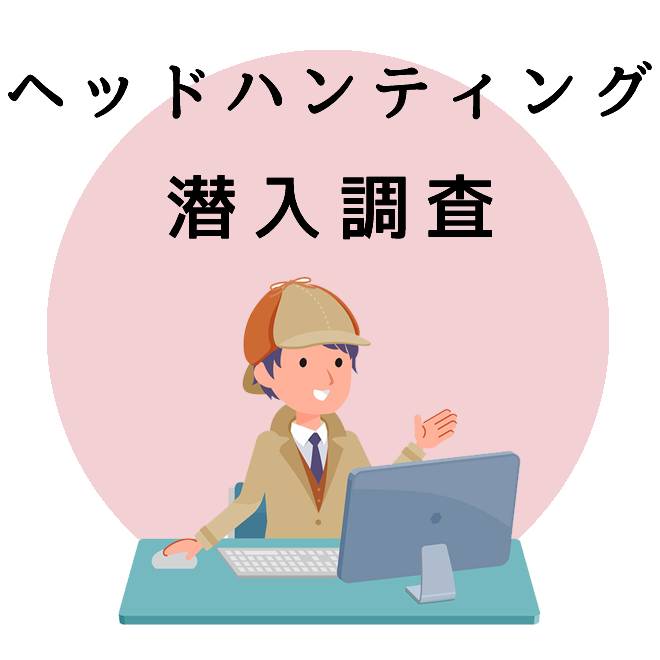 ヘッドハンティング

潜入調査